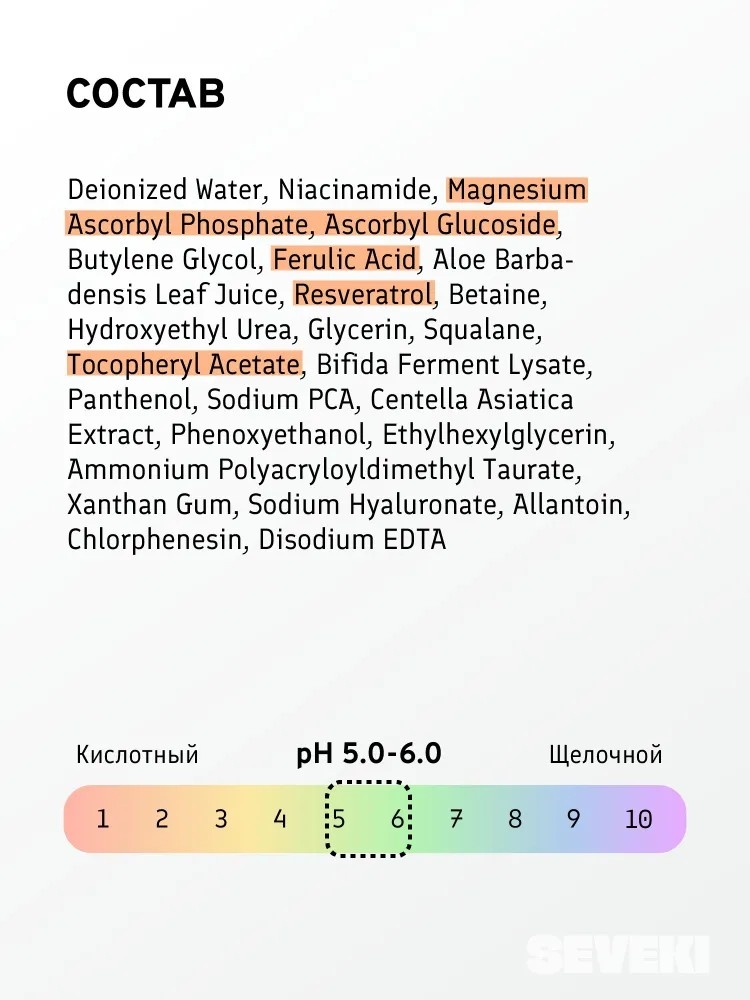 СОСТАВ

Deionized Water, Niacinamide, Magnesium Ascorbyl Phosphate, Ascorbyl Glucoside, Butylene Glycol, Ferulic Acid, Aloe Barbadensis Leaf Juice, Resveratrol, Betaine, Hydroxyethyl Urea, Glycerin, Squalane, Tocopheryl Acetate, Bifida Ferment Lysate, Panthenol, Sodium PCA, Centella Asiatica Extract, Phenoxyethanol, Ethylhexylglycerin, Ammonium Polyacryloyldimethyl Taurate, Xanthan Gum, Sodium Hyaluronate, Allantoin, Chlorphenesin, Disodium EDTA

Кислотный

pH 5.0-6.0

Щелочной

1 2 3 4 5 6 7 8 9 10

SEVEKI